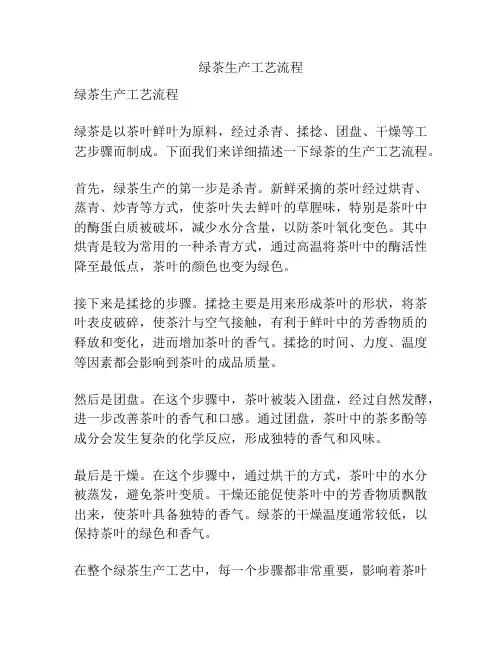 绿茶生产工艺流程

绿茶生产工艺流程

绿茶是以茶叶鲜叶为原料，经过杀青、揉捻、团盘、干燥等工艺步骤而制成。下面我们来详细描述一下绿茶的生产工艺流程。

首先，绿茶生产的第一步是杀青。新鲜采摘的茶叶经过烘青、蒸青、炒青等方式，使茶叶失去鲜叶的草腥味，特别是茶叶中的酶蛋白质被破坏，减少水分含量，以防茶叶氧化变色。其中烘青是较为常用的一种杀青方式，通过高温将茶叶中的酶活性降至最低点，茶叶的颜色也变为绿色。

接下来是揉捻的步骤。揉捻主要是用来形成茶叶的形状，将茶叶表皮破碎，使茶汁与空气接触，有利于鲜叶中的芳香物质的释放和变化，进而增加茶叶的香气。揉捻的时间、力度、温度等因素都会影响到茶叶的成品质量。

然后是团盘。在这个步骤中，茶叶被装入团盘，经过自然发酵，进一步改善茶叶的香气和口感。通过团盘，茶叶中的茶多酚等成分会发生复杂的化学反应，形成独特的香气和风味。

最后是干燥。在这个步骤中，通过烘干的方式，茶叶中的水分被蒸发，避免茶叶变质。干燥还能促使茶叶中的芳香物质飘散出来，使茶叶具备独特的香气。绿茶的干燥温度通常较低，以保持茶叶的绿色和香气。

在整个绿茶生产工艺中，每一个步骤都非常重要，影响着茶叶